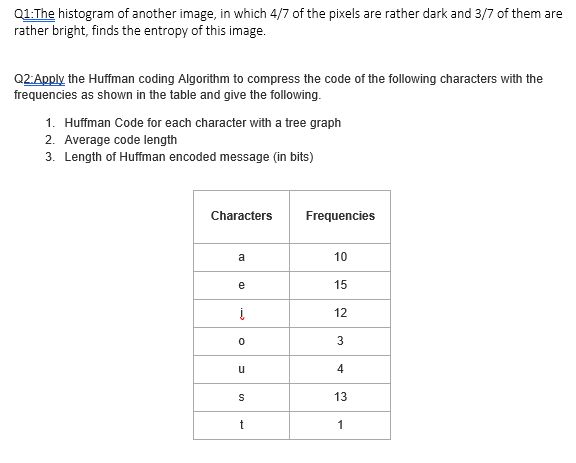 Q1:The histogram of another image, in which 4/7 of the pixels are rather dark and 3/7 of them are rather bright, finds the entropy of this image.

Q2:Apply the Huffman coding Algorithm to compress the code of the following characters with the frequencies as shown in the table and give the following.

1. Huffman Code for each character with a tree graph
2. Average code length
3. Length of Huffman encoded message (in bits)

| Characters | Frequencies |
|---|---|
| a | 10 |
| e | 15 |
| i | 12 |
| o | 3 |
| u | 4 |
| s | 13 |
| t | 1 |